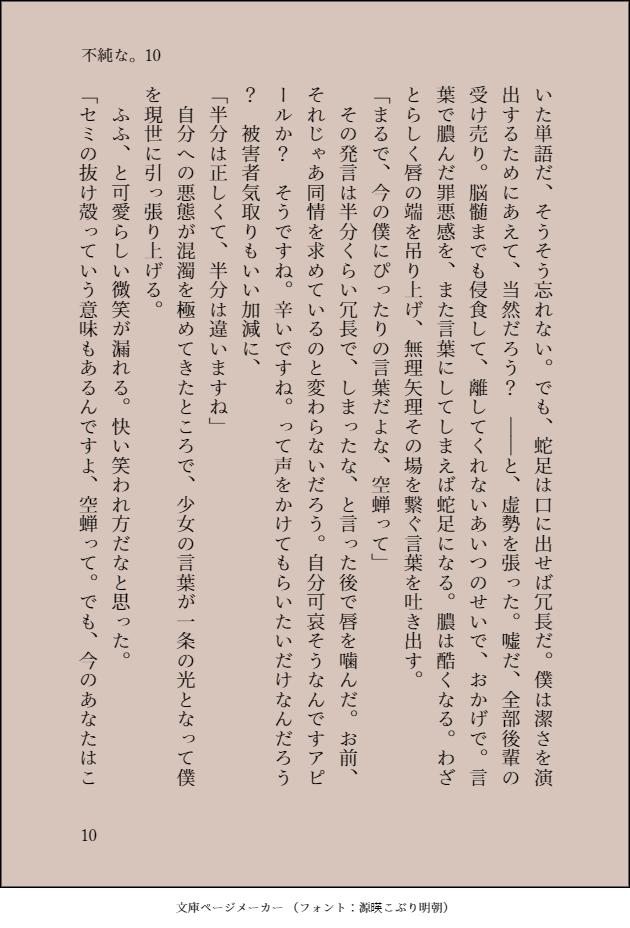 不純な。10

いた単語だ、そうそう忘れない。でも、蛇足は口に出せば冗長だ。僕は潔さを演出するためにあえて、当然だろう？　——と、虚勢を張った。嘘だ、全部後輩の受け売り。脳髄までも侵食して、離してくれないあいつのせいで、おかげで。言葉で膿んだ罪悪感を、また言葉にしてしまえば蛇足になる。膿は酷くなる。わざとらしく唇の端を吊り上げ、無理矢理その場を繋ぐ言葉を吐き出す。

「まるで、今の僕にぴったりの言葉だよな、空蝉って」

その発言は半分くらい冗長で、しまったな、と言った後で唇を噛んだ。お前、それじゃあ同情を求めているのと変わらないだろう。自分可哀そうなんですアピールか？　そうですね。辛いですね。って声をかけてもらいたいだけなんだろう？　被害者気取りもいい加減に、

「半分は正しくて、半分は違いますね」

自分への悪態が混濁を極めてきたところで、少女の言葉が一条の光となって僕を現世に引っ張り上げる。

ふふ、と可愛らしい微笑が漏れる。快い笑われ方だなと思った。

「セミの抜け殻っていう意味もあるんですよ、空蝉って。でも、今のあなたはこ

10

文庫ページメーカー（フォント：源暎こぶり明朝）